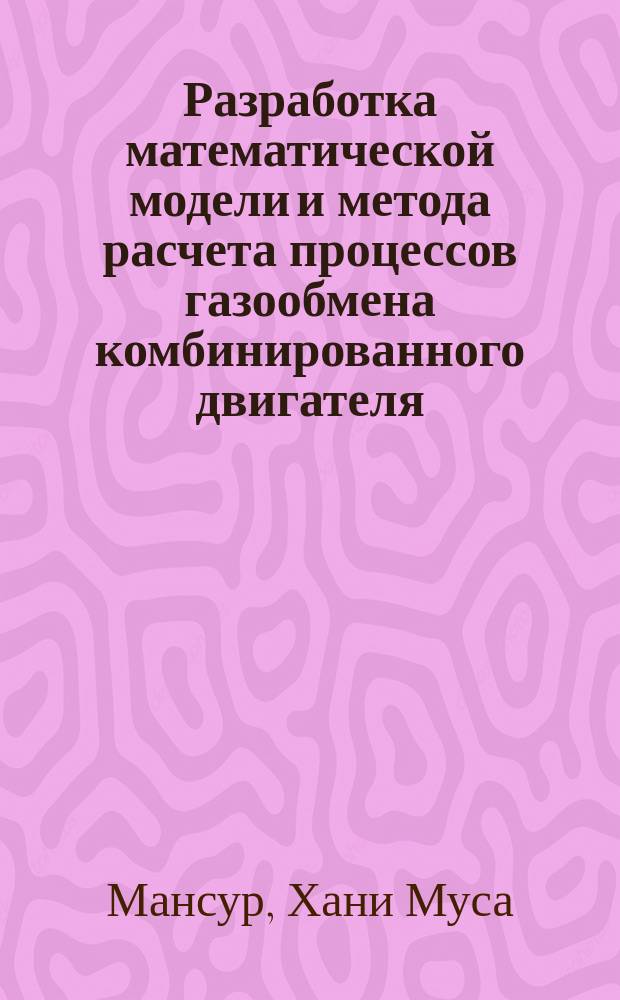 Разработка математической модели и метода расчета процессов газообмена комбинированного двигателя

Мансур, Хани Муса